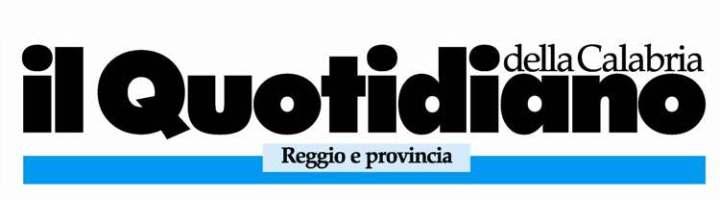 il Quotidiano della Calabria

Reggio e provincia